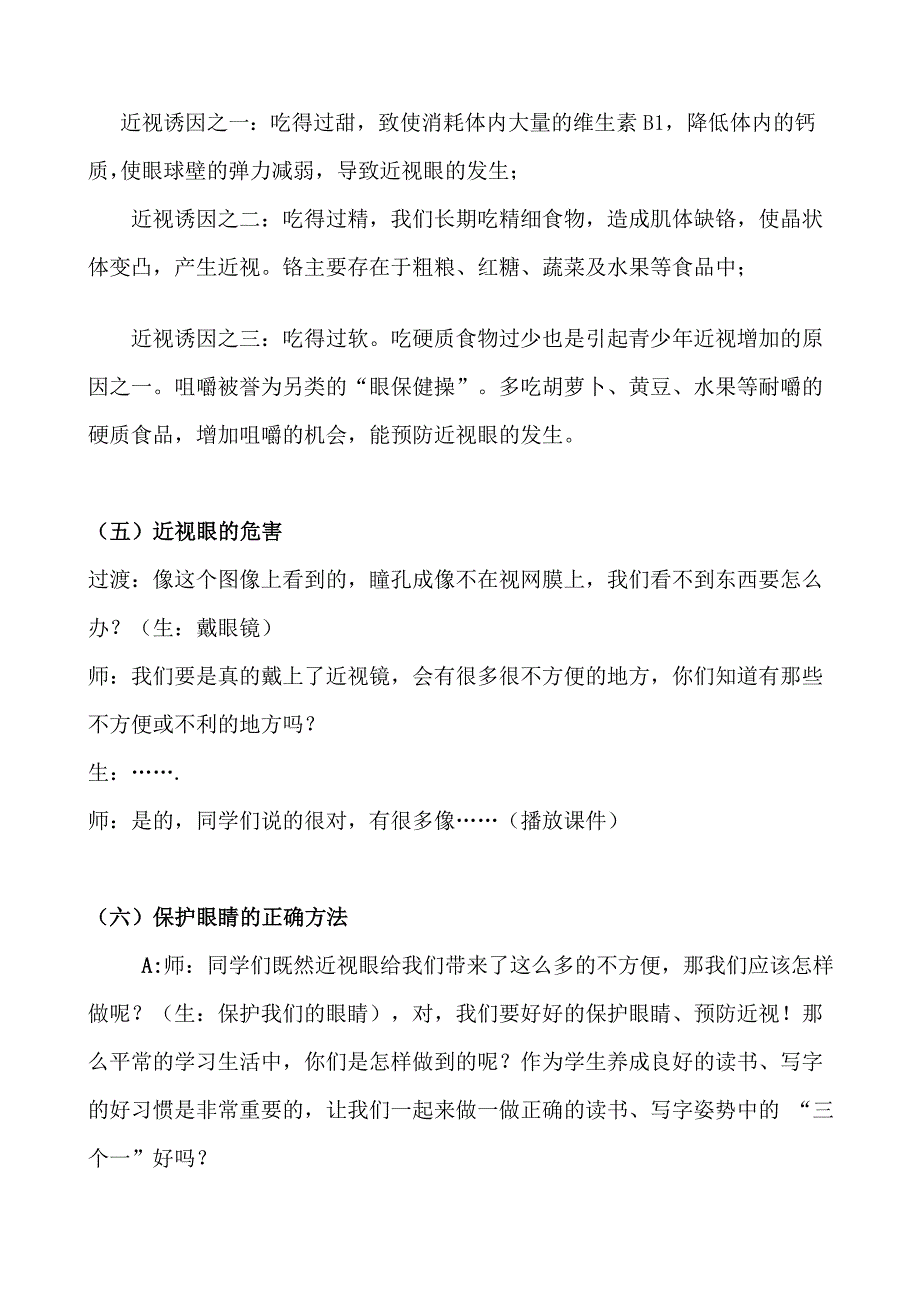 近视诱因之一：吃得过甜，致使消耗体内大量的维生素 B1，降低体内的钙质，使眼球壁的弹力减弱，导致近视眼的发生；

近视诱因之二：吃得过精，我们长期吃精细食物，造成肌体缺铬，使晶状体变凸，产生近视。铬主要存在于粗粮、红糖、蔬菜及水果等食品中；

近视诱因之三：吃得过软。吃硬质食物过少也是引起青少年近视增加的原因之一。咀嚼被誉为另类的“眼保健操”。多吃胡萝卜、黄豆、水果等耐嚼的硬质食品，增加咀嚼的机会，能预防近视眼的发生。

（五）近视眼的危害

过渡：像这个图像上看到的，瞳孔成像不在视网膜上，我们看不到东西要怎么办？（生：戴眼镜）

师：我们要是真的戴上了近视镜，会有很多很不方便的地方，你们知道有那些不方便或不利的地方吗？

生：…….

师：是的，同学们说的很对，有很多像……（播放课件）

（六）保护眼睛的正确方法

A:师：同学们既然近视眼给我们带来了这么多的不方便，那我们应该怎样做呢？（生：保护我们的眼睛），对，我们要好好的保护眼睛、预防近视！那么平常的学习生活中，你们是怎样做到的呢？作为学生养成良好的读书、写字的好习惯是非常重要的，让我们一起来做一做正确的读书、写字姿势中的 “三个一”好吗？